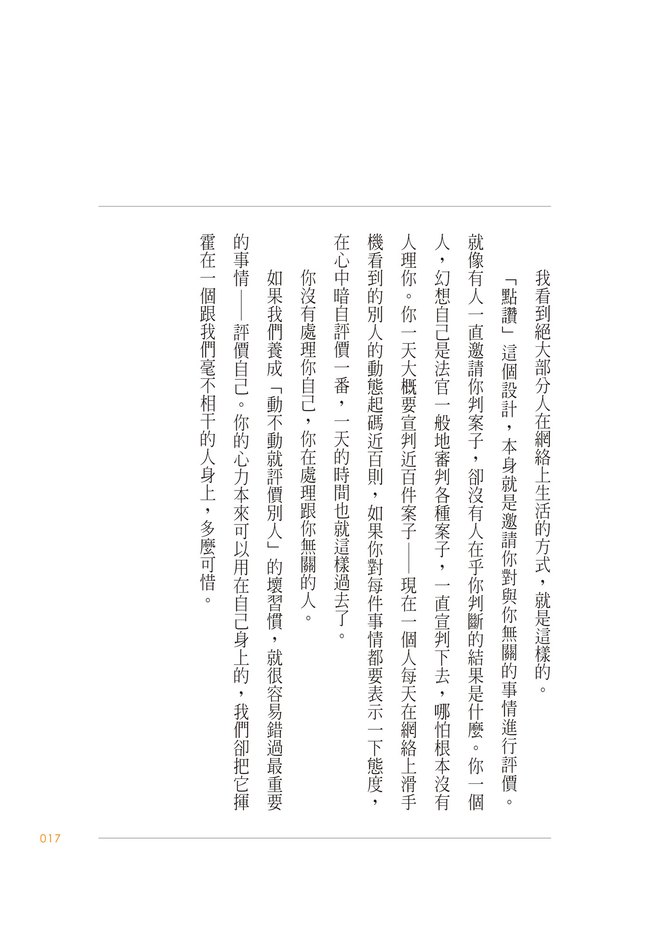 我看到絕大部分人在網絡上生活的方式，就是這樣的。

「點讚」這個設計，本身就是邀請你對與你無關的事情進行評價。就像有人一直邀請你判案子，卻沒有人在乎你判斷的結果是什麼。你一個人，幻想自己是法官一般地審判各種案子，一直宣判下去，哪怕根本沒有人理你。你一天大概要宣判近百件案子——現在一個人每天在網絡上滑手機看到的別人的動態起碼近百則，如果你對每件事情都要表示一下態度，在心中暗自評價一番，一天的時間也就這樣過去了。

你沒有處理你自己，你在處理跟你無關的人。

如果我們養成「動不動就評價別人」的壞習慣，就很容易錯過最重要的事情——評價自己。你的心力本來可以用在自己身上的，我們卻把它揮霍在一個跟我們毫不相干的人身上，多麼可惜。

017